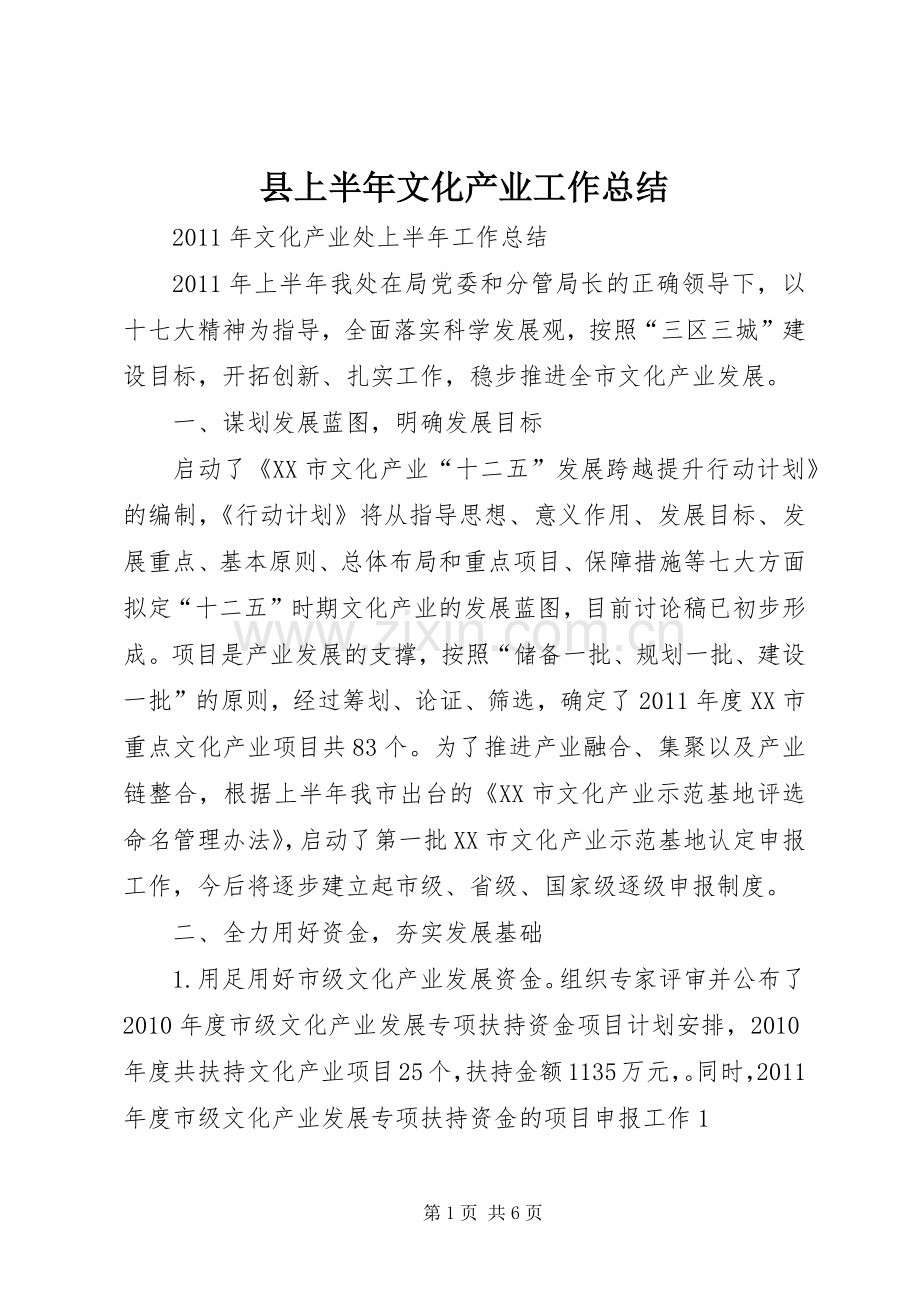 县上半年文化产业工作总结

2011年文化产业处上半年工作总结

2011年上半年我处在局党委和分管局长的正确领导下，以十七大精神为指导，全面落实科学发展观，按照“三区三城”建设目标，开拓创新、扎实工作，稳步推进全市文化产业发展。

一、谋划发展蓝图，明确发展目标

启动了《XX市文化产业“十二五”发展跨越提升行动计划》的编制，《行动计划》将从指导思想、意义作用、发展目标、发展重点、基本原则、总体布局和重点项目、保障措施等七大方面拟定“十二五”时期文化产业的发展蓝图，目前讨论稿已初步形成。项目是产业发展的支撑，按照“储备一批、规划一批、建设一批”的原则，经过筹划、论证、筛选，确定了2011年度XX市重点文化产业项目共83个。为了推进产业融合、集聚以及产业链整合，根据上半年我市出台的《XX市文化产业示范基地评选命名管理办法》，启动了第一批XX市文化产业示范基地认定申报工作，今后将逐步建立起市级、省级、国家级逐级申报制度。

二、全力用好资金，夯实发展基础

1.用足用好市级文化产业发展资金。组织专家评审并公布了2010年度市级文化产业发展专项扶持资金项目计划安排，2010年度共扶持文化产业项目25个，扶持金额1135万元，。同时，2011年度市级文化产业发展专项扶持资金的项目申报工作1

第1页 共6页

www.zixin.com.cn